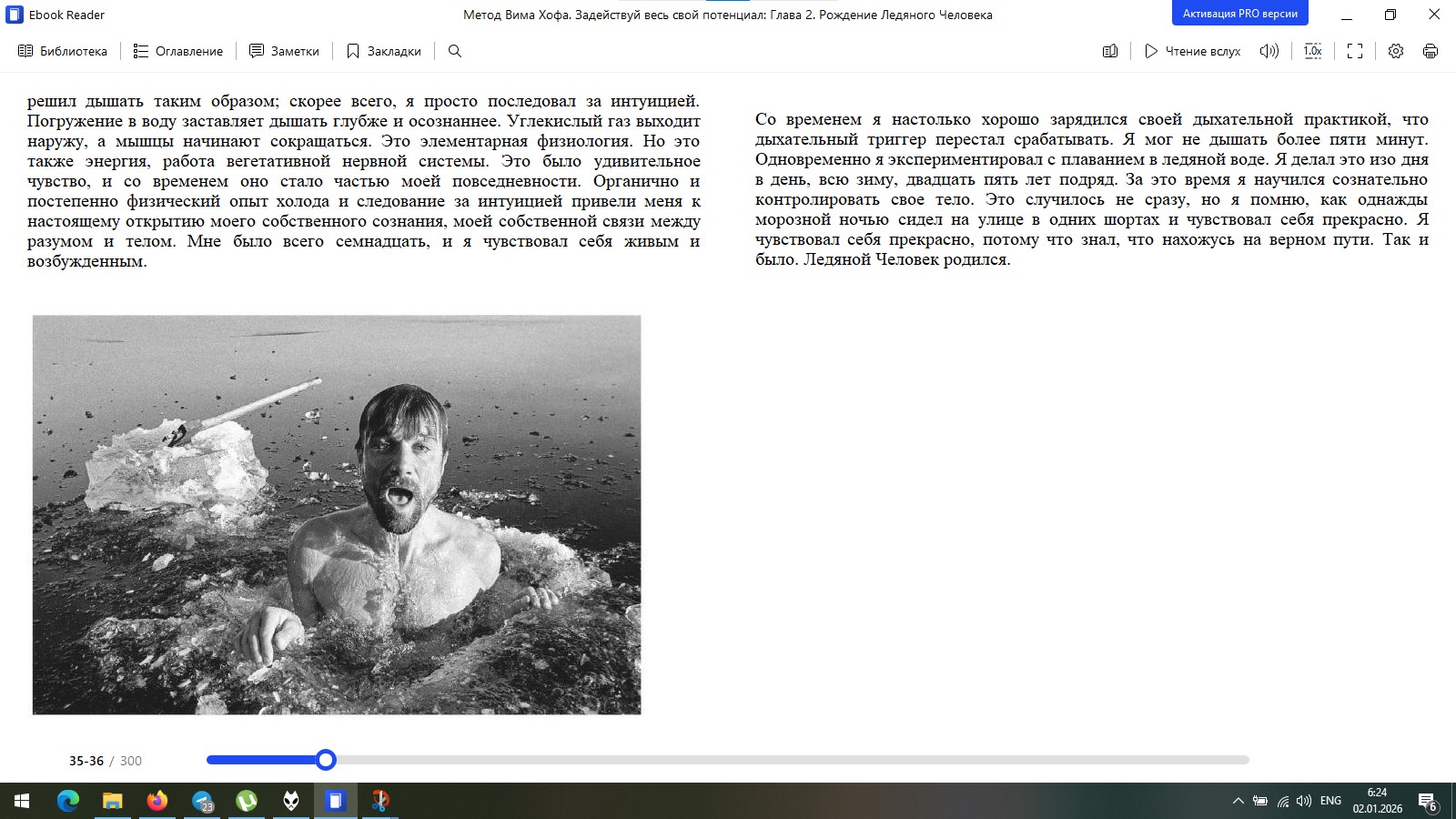 Ebook Reader

Метод Вима Хофа. Задействуй весь свой потенциал: Глава 2. Рождение Ледяного Человека

Активация PRO версии

Библиотека Оглавление Заметки Закладки

Чтение вслух 1.0x

решил дышать таким образом; скорее всего, я просто последовал за интуицией. Погружение в воду заставляет дышать глубже и осознаннее. Углекислый газ выходит наружу, а мышцы начинают сокращаться. Это элементарная физиология. Но это также энергия, работа вегетативной нервной системы. Это было удивительное чувство, и со временем оно стало частью моей повседневности. Органично и постепенно физический опыт холода и следование за интуицией привели меня к настоящему открытию моего собственного сознания, моей собственной связи между разумом и телом. Мне было всего семнадцать, и я чувствовал себя живым и возбужденным.

Со временем я настолько хорошо зарядился своей дыхательной практикой, что дыхательный триггер перестал срабатывать. Я мог не дышать более пяти минут. Одновременно я экспериментировал с плаванием в ледяной воде. Я делал это изо дня в день, всю зиму, двадцать пять лет подряд. За это время я научился сознательно контролировать свое тело. Это случилось не сразу, но я помню, как однажды морозной ночью сидел на улице в одних шортах и чувствовал себя прекрасно. Я чувствовал себя прекрасно, потому что знал, что нахожусь на верном пути. Так и было. Ледяной Человек родился.

35-36 / 300

23

ENG 6:24 02.01.2026 6